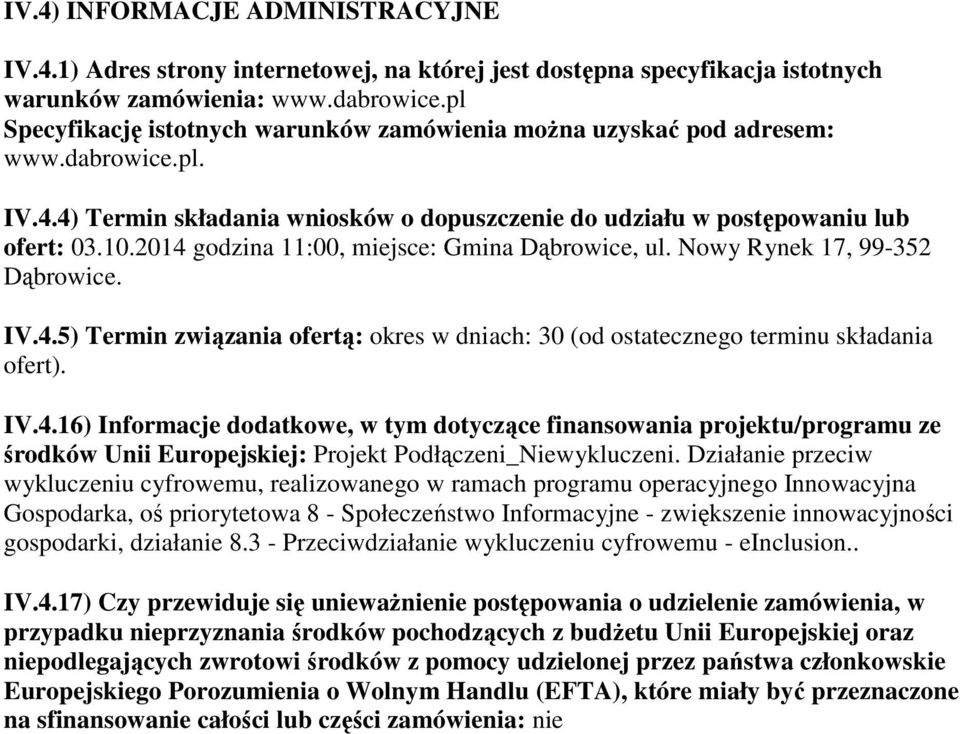 IV.4) INFORMACJE ADMINISTRACYJNE

IV.4.1) Adres strony internetowej, na której jest dostępna specyfikacja istotnych warunków zamówienia: www.dabrowice.pl
Specyfikację istotnych warunków zamówienia można uzyskać pod adresem: www.dabrowice.pl.

IV.4.4) Termin składania wniosków o dopuszczenie do udziału w postępowaniu lub ofert: 03.10.2014 godzina 11:00, miejsce: Gmina Dąbrowice, ul. Nowy Rynek 17, 99-352 Dąbrowice.

IV.4.5) Termin związania ofertą: okres w dniach: 30 (od ostatecznego terminu składania ofert).

IV.4.16) Informacje dodatkowe, w tym dotyczące finansowania projektu/programu ze środków Unii Europejskiej: Projekt Podłączeni_Niewykluczeni. Działanie przeciw wykluczeniu cyfrowemu, realizowanego w ramach programu operacyjnego Innowacyjna Gospodarka, oś priorytetowa 8 - Społeczeństwo Informacyjne - zwiększenie innowacyjności gospodarki, działanie 8.3 - Przeciwdziałanie wykluczeniu cyfrowemu - eInclusion..

IV.4.17) Czy przewiduje się unieważnienie postępowania o udzielenie zamówienia, w przypadku nieprzyznania środków pochodzących z budżetu Unii Europejskiej oraz niepodlegających zwrotowi środków z pomocy udzielonej przez państwa członkowskie Europejskiego Porozumienia o Wolnym Handlu (EFTA), które miały być przeznaczone na sfinansowanie całości lub części zamówienia: nie